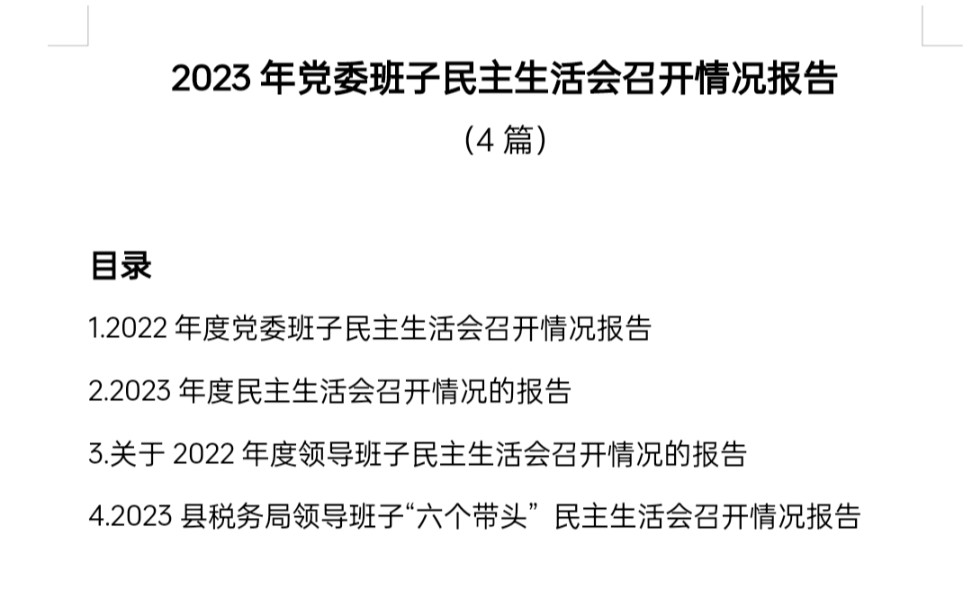 2023 年党委班子民主生活会召开情况报告

（4 篇）

目录

1.2022 年度党委班子民主生活会召开情况报告

2.2023 年度民主生活会召开情况的报告

3.关于 2022 年度领导班子民主生活会召开情况的报告

4.2023 县税务局领导班子“六个带头” 民主生活会召开情况报告